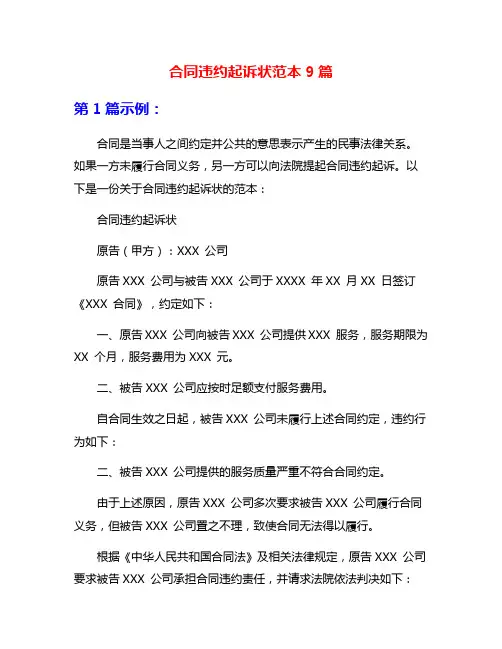 合同违约起诉状范本 9 篇

第 1 篇示例：

合同是当事人之间约定并公共的意思表示产生的民事法律关系。如果一方未履行合同义务，另一方可以向法院提起合同违约起诉。以下是一份关于合同违约起诉状的范本：

合同违约起诉状

原告（甲方）：XXX 公司

原告 XXX 公司与被告 XXX 公司于 XXXX 年 XX 月 XX 日签订《XXX 合同》，约定如下：

一、原告 XXX 公司向被告 XXX 公司提供 XXX 服务，服务期限为 XX 个月，服务费用为 XXX 元。

二、被告 XXX 公司应按时足额支付服务费用。

自合同生效之日起，被告 XXX 公司未履行上述合同约定，违约行为如下：

二、被告 XXX 公司提供的服务质量严重不符合合同约定。

由于上述原因，原告 XXX 公司多次要求被告 XXX 公司履行合同义务，但被告 XXX 公司置之不理，致使合同无法得以履行。

根据《中华人民共和国合同法》及相关法律规定，原告 XXX 公司要求被告 XXX 公司承担合同违约责任，并请求法院依法判决如下：